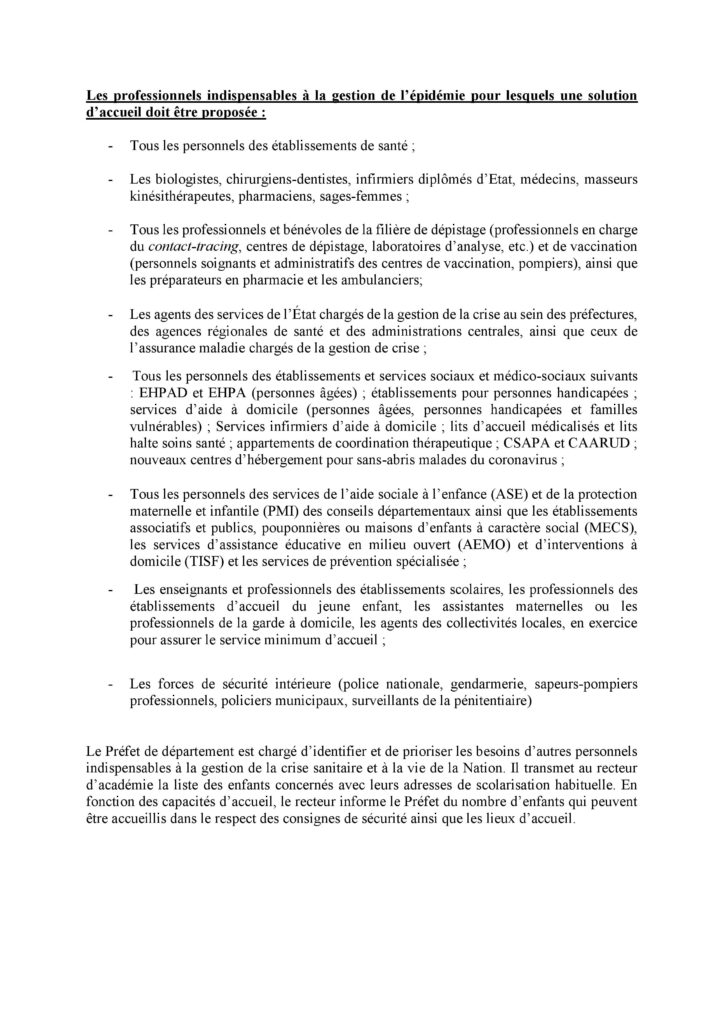 Les professionnels indispensables à la gestion de l'épidémie pour lesquels une solution d'accueil doit être proposée :

- Tous les personnels des établissements de santé ;

- Les biologistes, chirurgiens-dentistes, infirmiers diplômés d'Etat, médecins, masseurs kinésithérapeutes, pharmaciens, sages-femmes ;

- Tous les professionnels et bénévoles de la filière de dépistage (professionnels en charge du contact-tracing, centres de dépistage, laboratoires d'analyse, etc.) et de vaccination (personnels soignants et administratifs des centres de vaccination, pompiers), ainsi que les préparateurs en pharmacie et les ambulanciers;

- Les agents des services de l'État chargés de la gestion de la crise au sein des préfectures, des agences régionales de santé et des administrations centrales, ainsi que ceux de l'assurance maladie chargés de la gestion de crise ;

- Tous les personnels des établissements et services sociaux et médico-sociaux suivants : EHPAD et EHPA (personnes âgées) ; établissements pour personnes handicapées ; services d'aide à domicile (personnes âgées, personnes handicapées et familles vulnérables) ; Services infirmiers d'aide à domicile ; lits d'accueil médicalisés et lits halte soins santé ; appartements de coordination thérapeutique ; CSAPA et CAARUD ; nouveaux centres d'hébergement pour sans-abris malades du coronavirus ;

- Tous les personnels des services de l'aide sociale à l'enfance (ASE) et de la protection maternelle et infantile (PMI) des conseils départementaux ainsi que les établissements associatifs et publics, pouponnières ou maisons d'enfants à caractère social (MECS), les services d'assistance éducative en milieu ouvert (AEMO) et d'interventions à domicile (TISF) et les services de prévention spécialisée ;

- Les enseignants et professionnels des établissements scolaires, les professionnels des établissements d'accueil du jeune enfant, les assistantes maternelles ou les professionnels de la garde à domicile, les agents des collectivités locales, en exercice pour assurer le service minimum d'accueil ;

- Les forces de sécurité intérieure (police nationale, gendarmerie, sapeurs-pompiers professionnels, policiers municipaux, surveillants de la pénitentiaire)

Le Préfet de département est chargé d'identifier et de prioriser les besoins d'autres personnels indispensables à la gestion de la crise sanitaire et à la vie de la Nation. Il transmet au recteur d'académie la liste des enfants concernés avec leurs adresses de scolarisation habituelle. En fonction des capacités d'accueil, le recteur informe le Préfet du nombre d'enfants qui peuvent être accueillis dans le respect des consignes de sécurité ainsi que les lieux d'accueil.